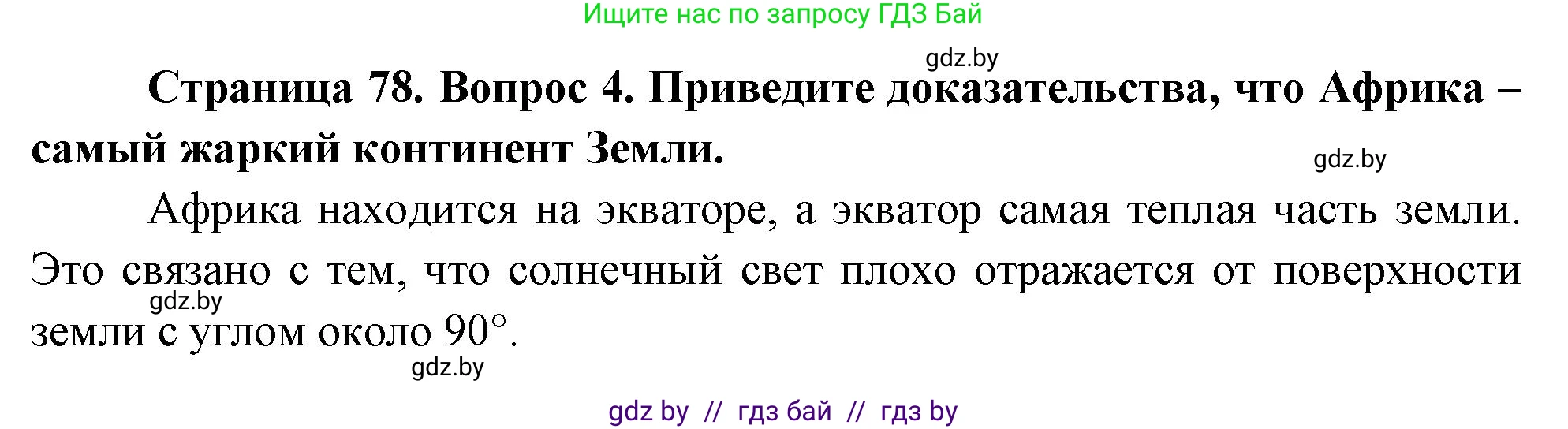 Ищите нас по запросу ГДЗ Бай

gdz.by

**Страница 78. Вопрос 4. Приведите доказательства, что Африка – самый жаркий континент Земли.**

gdz.by

Африка находится на экваторе, а экватор самая теплая часть земли. Это связано с тем, что солнечный свет плохо отражается от поверхности земли с углом около 90°.

gdz.by

gdz.by

gdz by // гдз бай // гдз by